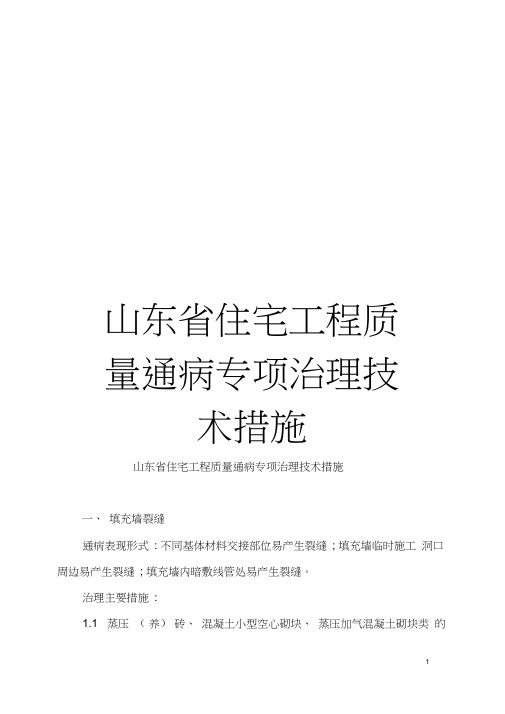 山东省住宅工程质量通病专项治理技术措施

山东省住宅工程质量通病专项治理技术措施

一、 填充墙裂缝

通病表现形式：不同基体材料交接部位易产生裂缝；填充墙临时施工 洞口周边易产生裂缝；填充墙内暗敷线管处易产生裂缝。

治理主要措施：

1.1 蒸压 （养） 砖、 混凝土小型空心砌块、 蒸压加气混凝土砌块类 的

1